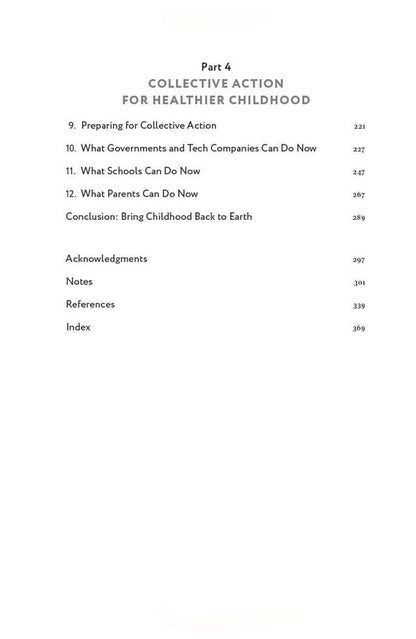 Part 4
COLLECTIVE ACTION
FOR HEALTHIER CHILDHOOD

9. Preparing for Collective Action 221

10. What Governments and Tech Companies Can Do Now 227

11. What Schools Can Do Now 247

12. What Parents Can Do Now 267

Conclusion: Bring Childhood Back to Earth 289

Acknowledgments 297

Notes 301

References 339

Index 369